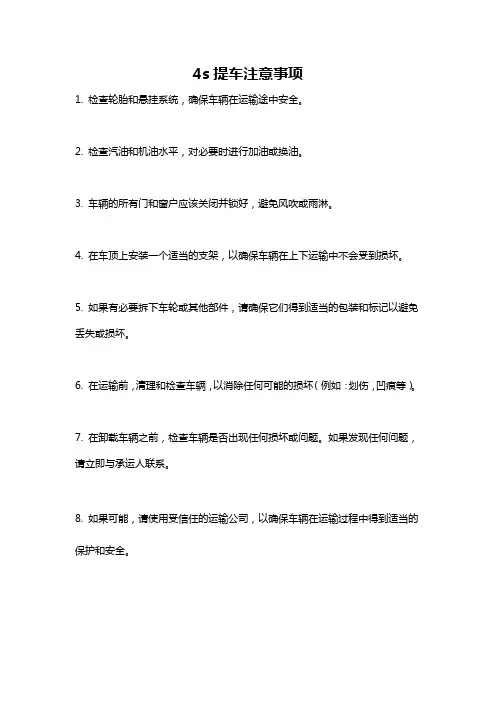 4s 提车注意事项

1. 检查轮胎和悬挂系统，确保车辆在运输途中安全。

2. 检查汽油和机油水平，对必要时进行加油或换油。

3. 车辆的所有门和窗户应该关闭并锁好，避免风吹或雨淋。

4. 在车顶上安装一个适当的支架，以确保车辆在上下运输中不会受到损坏。

5. 如果有必要拆下车轮或其他部件，请确保它们得到适当的包装和标记以避免丢失或损坏。

6. 在运输前，清理和检查车辆，以消除任何可能的损坏（例如：划伤，凹痕等）。

7. 在卸载车辆之前，检查车辆是否出现任何损坏或问题。如果发现任何问题，请立即与承运人联系。

8. 如果可能，请使用受信任的运输公司，以确保车辆在运输过程中得到适当的保护和安全。